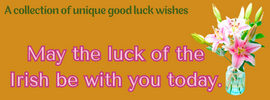 A collection of unique good luck wishes

May the luck of the Irish be with you today.